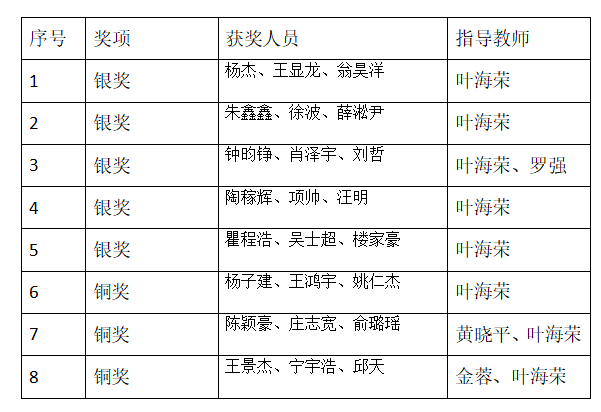 | 序号 | 奖项 | 获奖人员 | 指导教师 |
|---|---|---|---|
| 1 | 银奖 | 杨杰、王显龙、翁昊洋 | 叶海荣 |
| 2 | 银奖 | 朱鑫鑫、徐波、薛淞尹 | 叶海荣 |
| 3 | 银奖 | 钟昀铮、肖泽宇、刘哲 | 叶海荣、罗强 |
| 4 | 银奖 | 陶稼辉、项帅、汪明 | 叶海荣 |
| 5 | 银奖 | 瞿程浩、吴士超、楼家豪 | 叶海荣 |
| 6 | 铜奖 | 杨子建、王鸿宇、姚仁杰 | 叶海荣 |
| 7 | 铜奖 | 陈颖豪、庄志宽、俞璐瑶 | 黄晓平、叶海荣 |
| 8 | 铜奖 | 王景杰、宁宇浩、邱天 | 金蓉、叶海荣 |